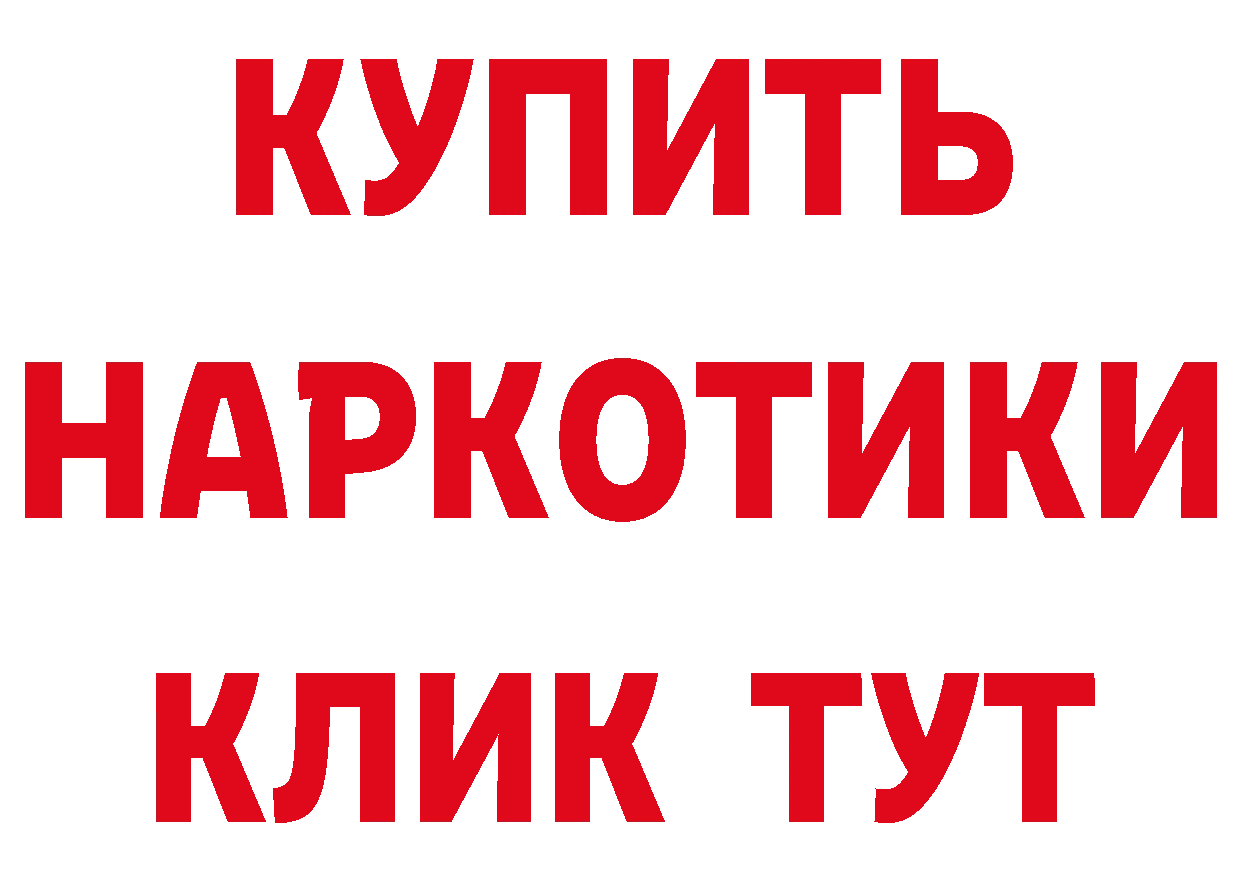 КУПИТЬ НАРКОТИКИ КЛИК ТУТ